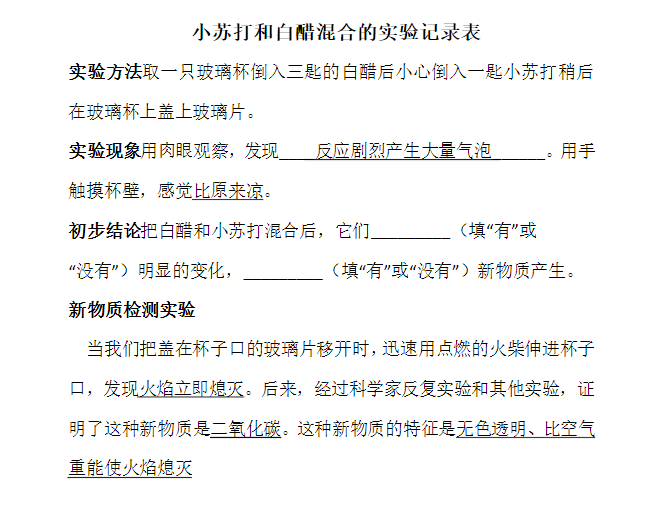 小苏打和白醋混合的实验记录表

实验方法取一只玻璃杯倒入三匙的白醋后小心倒入一匙小苏打稍后在玻璃杯上盖上玻璃片。

实验现象用肉眼观察，发现____反应剧烈产生大量气泡______。用手触摸杯壁，感觉比原来凉。

初步结论把白醋和小苏打混合后，它们_________（填“有”或“没有”）明显的变化，_________（填“有”或“没有”）新物质产生。

新物质检测实验

当我们把盖在杯子口的玻璃片移开时，迅速用点燃的火柴伸进杯子口，发现火焰立即熄灭。后来，经过科学家反复实验和其他实验，证明了这种新物质是二氧化碳。这种新物质的特征是无色透明、比空气重能使火焰熄灭